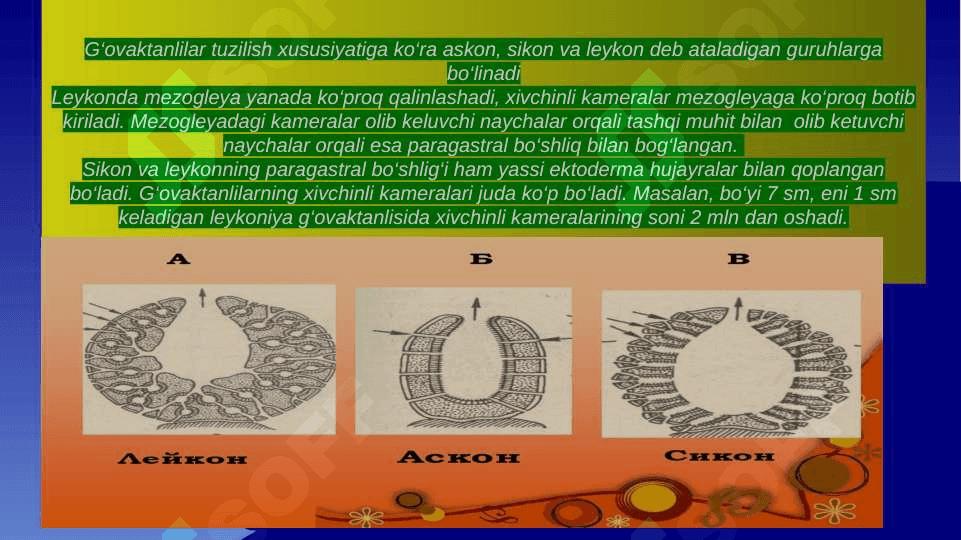 G‘ovaktanlilar tuzilish xususiyatiga ko‘ra askon, sikon va leykon deb ataladigan guruhlarga bo‘linadi
Leykonda mezogleya yanada ko‘proq qalinlashadi, xivchinli kameralar mezogleyaga ko‘proq botib kiriladi. Mezogleyadagi kameralar olib keluvchi naychalar orqali tashqi muhit bilan olib ketuvchi naychalar orqali esa paragastral bo‘shliq bilan bog‘langan.
Sikon va leykonning paragastral bo‘shlig‘i ham yassi ektoderma hujayralar bilan qoplangan bo‘ladi. G‘ovaktanlilarning xivchinli kameralari juda ko‘p bo‘ladi. Masalan, bo‘yi 7 sm, eni 1 sm keladigan leykoniya g‘ovaktanlisida xivchinli kameralarining soni 2 mln dan oshadi.

А

Б

В

Лейкон

Аскон

Сикон